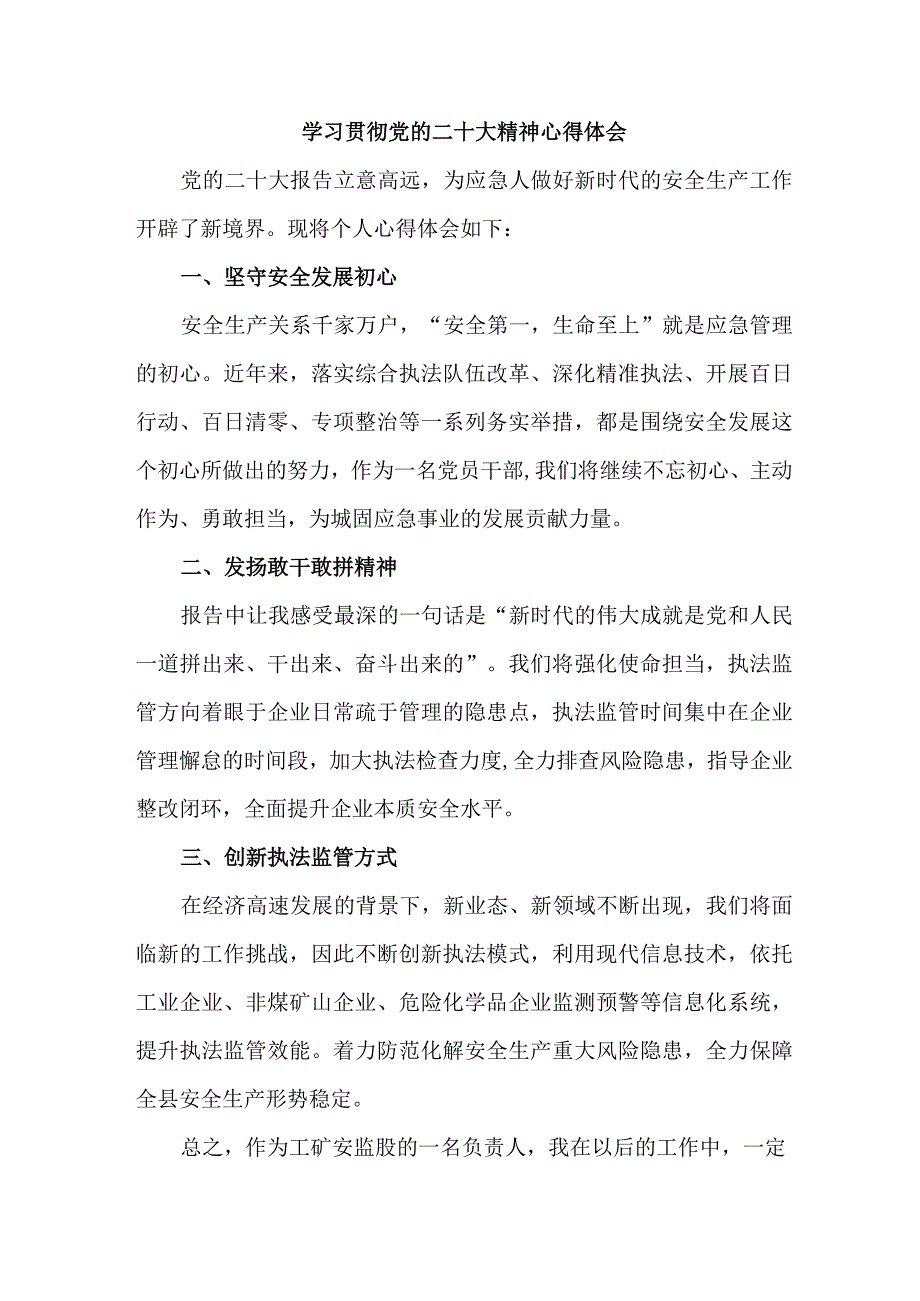 学习贯彻党的二十大精神心得体会

党的二十大报告立意高远，为应急人做好新时代的安全生产工作开辟了新境界。现将个人心得体会如下：

一、坚守安全发展初心

安全生产关系千家万户，“安全第一，生命至上”就是应急管理的初心。近年来，落实综合执法队伍改革、深化精准执法、开展百日行动、百日清零、专项整治等一系列务实举措，都是围绕安全发展这个初心所做出的努力，作为一名党员干部，我们将继续不忘初心、主动作为、勇敢担当，为城固应急事业的发展贡献力量。

二、发扬敢干敢拼精神

报告中让我感受最深的一句话是“新时代的伟大成就是党和人民一道拼出来、干出来、奋斗出来的”。我们将强化使命担当，执法监管方向着眼于企业日常疏于管理的隐患点，执法监管时间集中在企业管理懈怠的时间段，加大执法检查力度，全力排查风险隐患，指导企业整改闭环，全面提升企业本质安全水平。

三、创新执法监管方式

在经济高速发展的背景下，新业态、新领域不断出现，我们将面临新的工作挑战，因此不断创新执法模式，利用现代信息技术，依托工业企业、非煤矿山企业、危险化学品企业监测预警等信息化系统，提升执法监管效能。着力防范化解安全生产重大风险隐患，全力保障全县安全生产形势稳定。

总之，作为工矿安监股的一名负责人，我在以后的工作中，一定